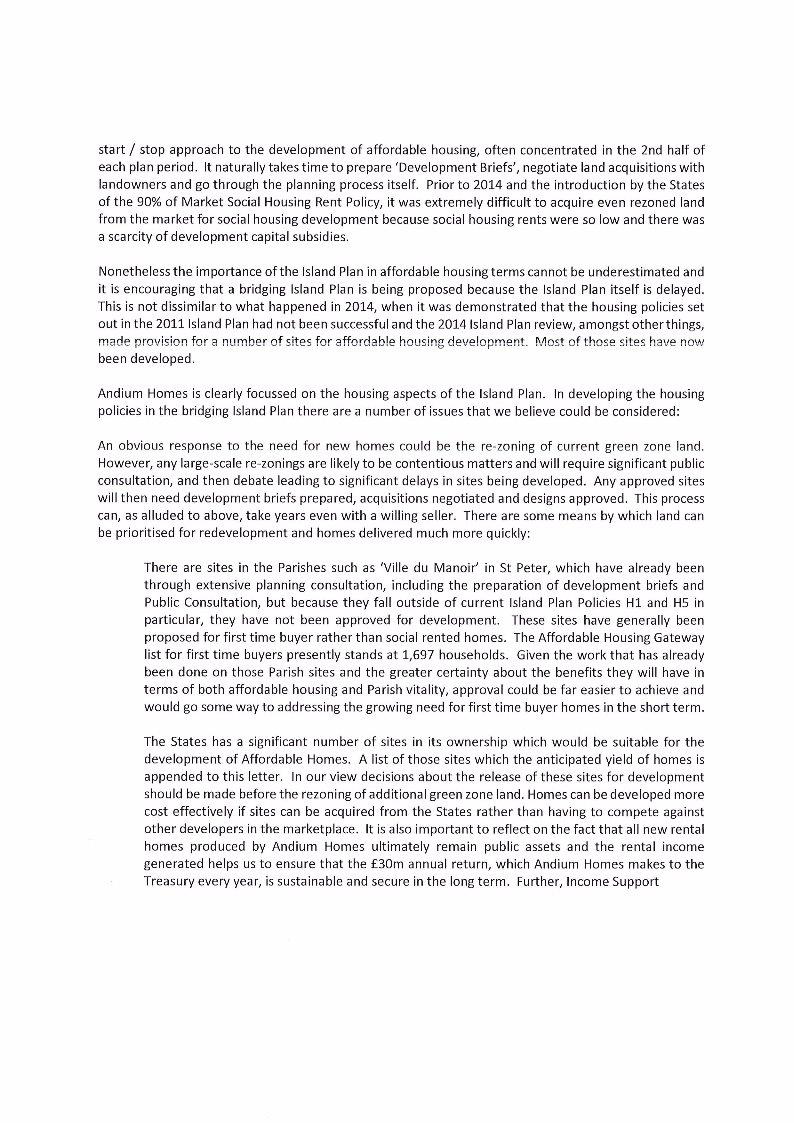 start / stop approach to the development of affordable housing, often concentrated in the 2nd half of each plan period. It naturally takes time to prepare 'Development Briefs', negotiate land acquisitions with landowners and go through the planning process itself. Prior to 2014 and the introduction by the States of the 90% of Market Social Housing Rent Policy, it was extremely difficult to acquire even rezoned land from the market for social housing development because social housing rents were so low and there was a scarcity of development capital subsidies.

Nonetheless the importance of the Island Plan in affordable housing terms cannot be underestimated and it is encouraging that a bridging Island Plan is being proposed because the Island Plan itself is delayed. This is not dissimilar to what happened in 2014, when it was demonstrated that the housing policies set out in the 2011 Island Plan had not been successful and the 2014 Island Plan review, amongst other things, made provision for a number of sites for affordable housing development. Most of those sites have now been developed.

Andium Homes is clearly focussed on the housing aspects of the Island Plan. In developing the housing policies in the bridging Island Plan there are a number of issues that we believe could be considered:

An obvious response to the need for new homes could be the re-zoning of current green zone land. However, any large-scale re-zonings are likely to be contentious matters and will require significant public consultation, and then debate leading to significant delays in sites being developed. Any approved sites will then need development briefs prepared, acquisitions negotiated and designs approved. This process can, as alluded to above, take years even with a willing seller. There are some means by which land can be prioritised for redevelopment and homes delivered much more quickly:

There are sites in the Parishes such as 'Ville du Manoir' in St Peter, which have already been through extensive planning consultation, including the preparation of development briefs and Public Consultation, but because they fall outside of current Island Plan Policies H1 and H5 in particular, they have not been approved for development. These sites have generally been proposed for first time buyer rather than social rented homes. The Affordable Housing Gateway list for first time buyers presently stands at 1,697 households. Given the work that has already been done on those Parish sites and the greater certainty about the benefits they will have in terms of both affordable housing and Parish vitality, approval could be far easier to achieve and would go some way to addressing the growing need for first time buyer homes in the short term.

The States has a significant number of sites in its ownership which would be suitable for the development of Affordable Homes. A list of those sites which the anticipated yield of homes is appended to this letter. In our view decisions about the release of these sites for development should be made before the rezoning of additional green zone land. Homes can be developed more cost effectively if sites can be acquired from the States rather than having to compete against other developers in the marketplace. It is also important to reflect on the fact that all new rental homes produced by Andium Homes ultimately remain public assets and the rental income generated helps us to ensure that the £30m annual return, which Andium Homes makes to the Treasury every year, is sustainable and secure in the long term. Further, Income Support